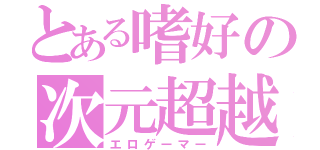 とある嗜好の
次元超越
エロゲーマー